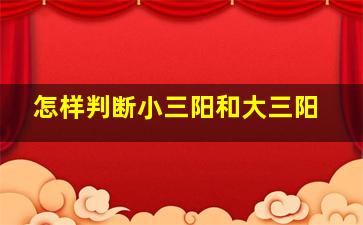 怎样判断小三阳和大三阳